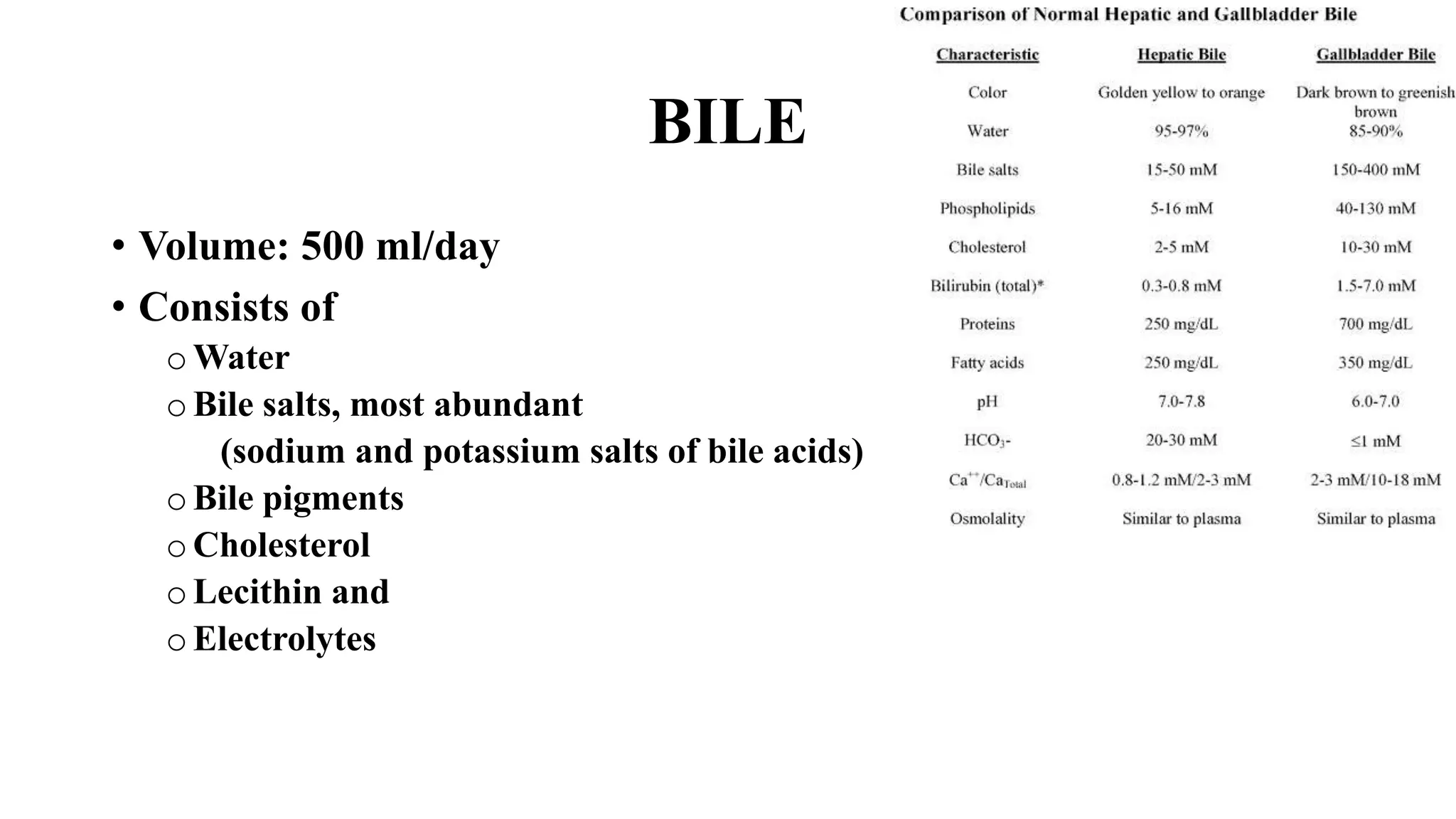 BILE

• Volume: 500 ml/day
• Consists of
  ○ Water
  ○ Bile salts, most abundant (sodium and potassium salts of bile acids)
  ○ Bile pigments
  ○ Cholesterol
  ○ Lecithin and
  ○ Electrolytes

Comparison of Normal Hepatic and Gallbladder Bile

| Characteristic | Hepatic Bile | Gallbladder Bile |
|---|---|---|
| Color | Golden yellow to orange | Dark brown to greenish brown |
| Water | 95-97% | 85-90% |
| Bile salts | 15-50 mM | 150-400 mM |
| Phospholipids | 5-16 mM | 40-130 mM |
| Cholesterol | 2-5 mM | 10-30 mM |
| Bilirubin (total)* | 0.3-0.8 mM | 1.5-7.0 mM |
| Proteins | 250 mg/dL | 700 mg/dL |
| Fatty acids | 250 mg/dL | 350 mg/dL |
| pH | 7.0-7.8 | 6.0-7.0 |
| $HCO_3$- | 20-30 mM | ≤1 mM |
| $Ca^{++}/Ca_{Total}$ | 0.8-1.2 mM/2-3 mM | 2-3 mM/10-18 mM |
| Osmolality | Similar to plasma | Similar to plasma |